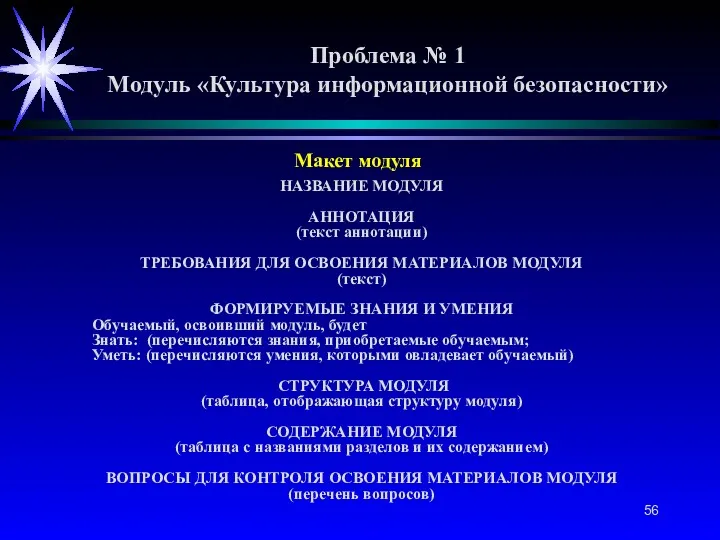 Проблема № 1
Модуль «Культура информационной безопасности»

Макет модуля
НАЗВАНИЕ МОДУЛЯ

АННОТАЦИЯ
(текст аннотации)

ТРЕБОВАНИЯ ДЛЯ ОСВОЕНИЯ МАТЕРИАЛОВ МОДУЛЯ
(текст)

ФОРМИРУЕМЫЕ ЗНАНИЯ И УМЕНИЯ
Обучаемый, освоивший модуль, будет
Знать: (перечисляются знания, приобретаемые обучаемым;
Уметь: (перечисляются умения, которыми овладевает обучаемый)

СТРУКТУРА МОДУЛЯ
(таблица, отображающая структуру модуля)

СОДЕРЖАНИЕ МОДУЛЯ
(таблица с названиями разделов и их содержанием)

ВОПРОСЫ ДЛЯ КОНТРОЛЯ ОСВОЕНИЯ МАТЕРИАЛОВ МОДУЛЯ
(перечень вопросов)

56